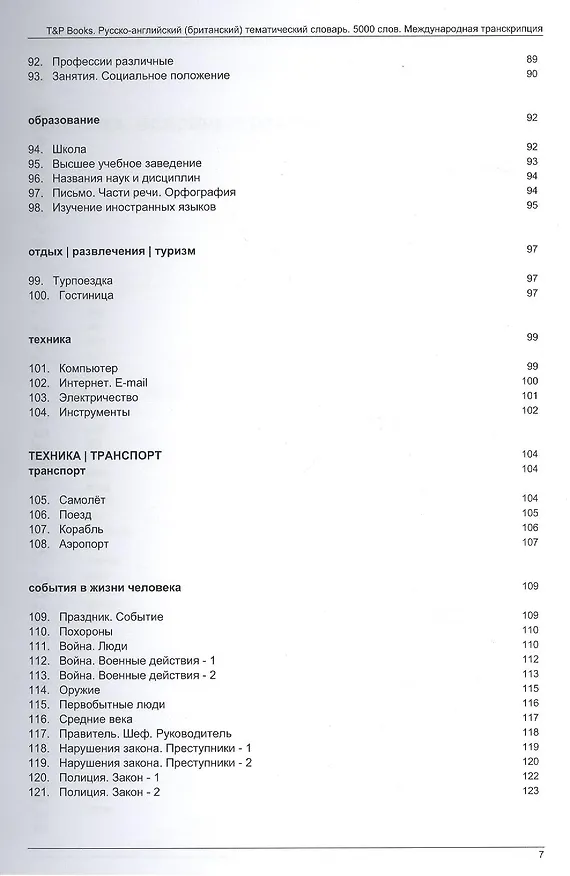 T&P Books. Русско-английский (британский) тематический словарь. 5000 слов. Международная транскрипция

92. Профессии различные 89
93. Занятия. Социальное положение 90

образование 92

94. Школа 92
95. Высшее учебное заведение 93
96. Названия наук и дисциплин 94
97. Письмо. Части речи. Орфография 94
98. Изучение иностранных языков 95

отдых | развлечения | туризм 97

99. Турпоездка 97
100. Гостиница 97

техника 99

101. Компьютер 99
102. Интернет. E-mail 100
103. Электричество 101
104. Инструменты 102

ТЕХНИКА | ТРАНСПОРТ 104
транспорт 104

105. Самолёт 104
106. Поезд 105
107. Корабль 106
108. Аэропорт 107

события в жизни человека 109

109. Праздник. Событие 109
110. Похороны 110
111. Война. Люди 110
112. Война. Военные действия - 1 112
113. Война. Военные действия - 2 113
114. Оружие 115
115. Первобытные люди 116
116. Средние века 117
117. Правитель. Шеф. Руководитель 118
118. Нарушения закона. Преступники - 1 119
119. Нарушения закона. Преступники - 2 120
120. Полиция. Закон - 1 122
121. Полиция. Закон - 2 123

7